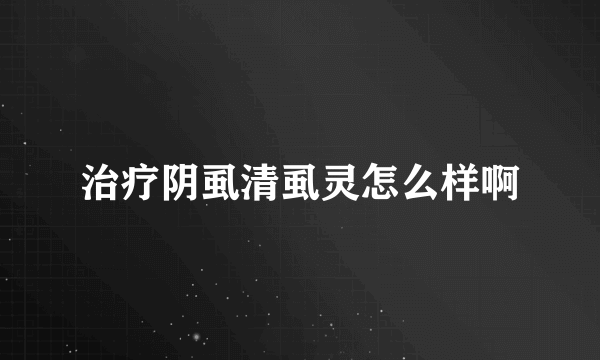 治疗阴虱清虱灵怎么样啊